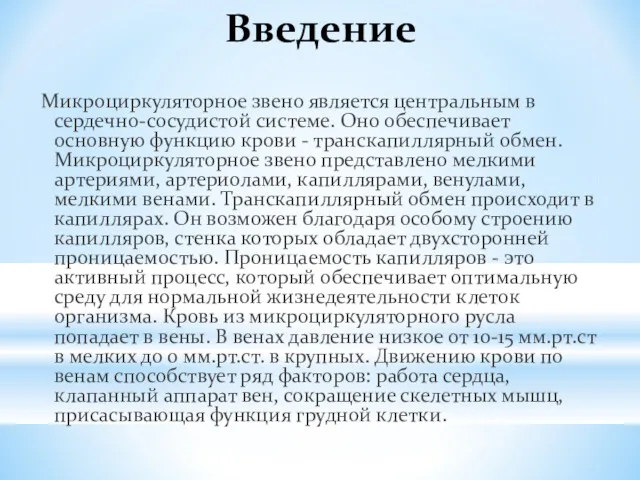 Введение

Микроциркуляторное звено является центральным в сердечно-сосудистой системе. Оно обеспечивает основную функцию крови - транскапиллярный обмен. Микроциркуляторное звено представлено мелкими артериями, артериолами, капиллярами, венулами, мелкими венами. Транскапиллярный обмен происходит в капиллярах. Он возможен благодаря особому строению капилляров, стенка которых обладает двухсторонней проницаемостью. Проницаемость капилляров - это активный процесс, который обеспечивает оптимальную среду для нормальной жизнедеятельности клеток организма. Кровь из микроциркуляторного русла попадает в вены. В венах давление низкое от 10-15 мм.рт.ст в мелких до 0 мм.рт.ст. в крупных. Движению крови по венам способствует ряд факторов: работа сердца, клапанный аппарат вен, сокращение скелетных мышц, присасывающая функция грудной клетки.